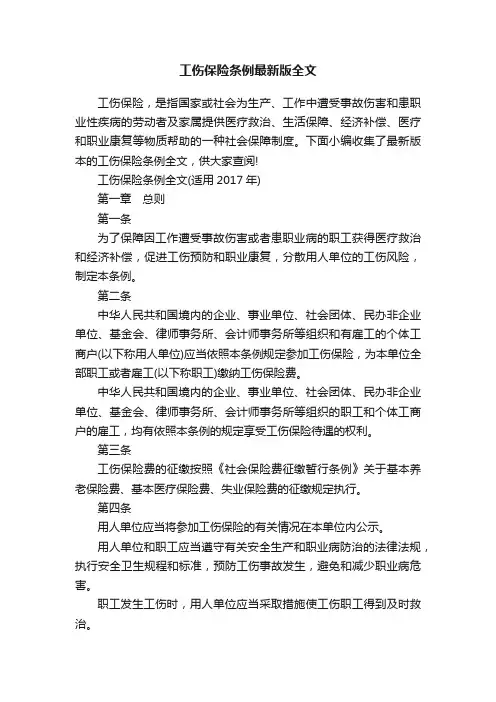 工伤保险条例最新版全文

工伤保险，是指国家或社会为生产、工作中遭受事故伤害和患职业性疾病的劳动者及家属提供医疗救治、生活保障、经济补偿、医疗和职业康复等物质帮助的一种社会保障制度。下面小编收集了最新版本的工伤保险条例全文，供大家查阅!

工伤保险条例全文(适用 2017 年)

第一章　总则

第一条

为了保障因工作遭受事故伤害或者患职业病的职工获得医疗救治和经济补偿，促进工伤预防和职业康复，分散用人单位的工伤风险，制定本条例。

第二条

中华人民共和国境内的企业、事业单位、社会团体、民办非企业单位、基金会、律师事务所、会计师事务所等组织和有雇工的个体工商户(以下称用人单位)应当依照本条例规定参加工伤保险，为本单位全部职工或者雇工(以下称职工)缴纳工伤保险费。

中华人民共和国境内的企业、事业单位、社会团体、民办非企业单位、基金会、律师事务所、会计师事务所等组织的职工和个体工商户的雇工，均有依照本条例的规定享受工伤保险待遇的权利。

第三条

工伤保险费的征缴按照《社会保险费征缴暂行条例》关于基本养老保险费、基本医疗保险费、失业保险费的征缴规定执行。

第四条

用人单位应当将参加工伤保险的有关情况在本单位内公示。

用人单位和职工应当遵守有关安全生产和职业病防治的法律法规，执行安全卫生规程和标准，预防工伤事故发生，避免和减少职业病危害。

职工发生工伤时，用人单位应当采取措施使工伤职工得到及时救治。